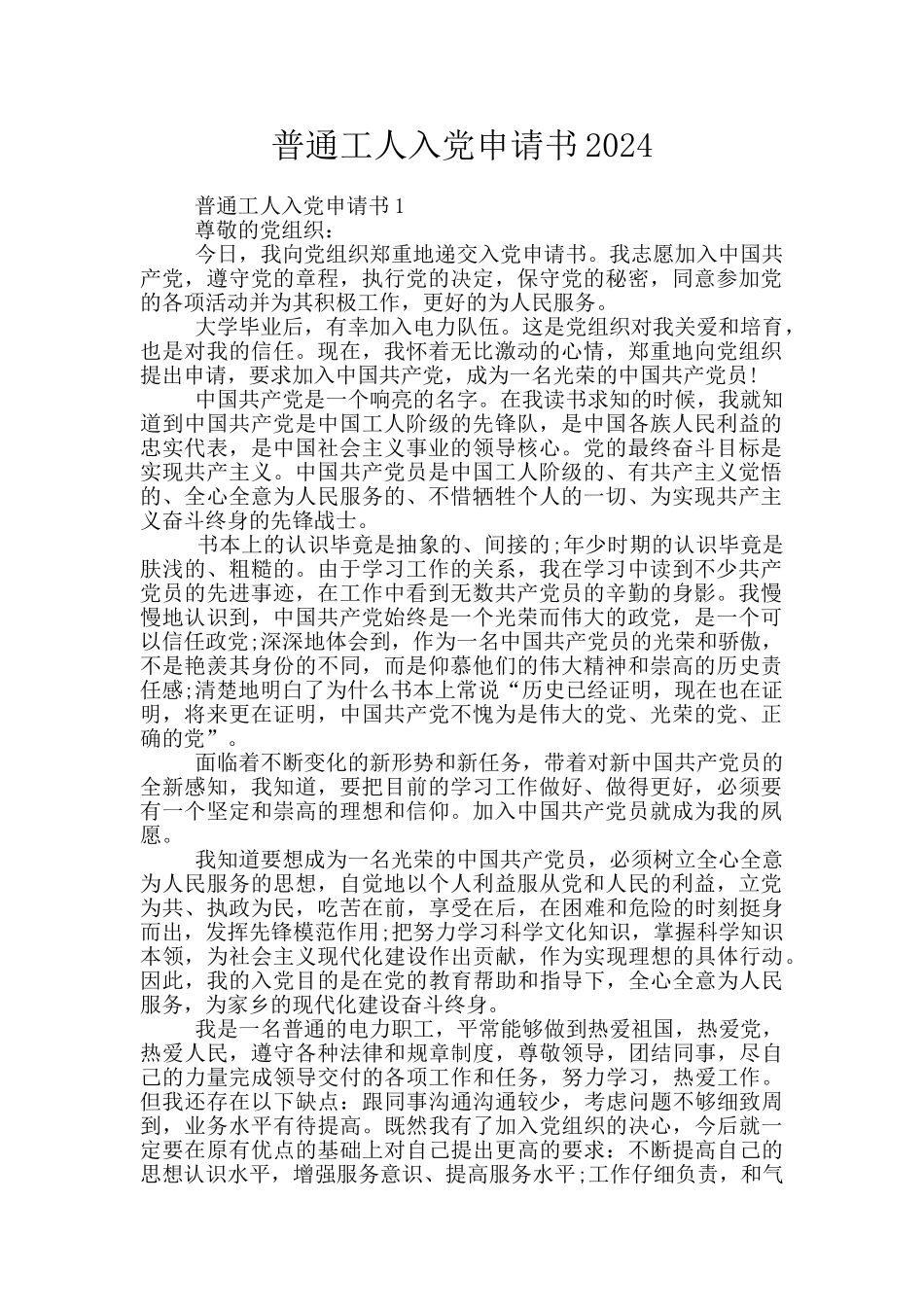 普通工人入党申请书2024

普通工人入党申请书1

尊敬的党组织：

今日，我向党组织郑重地递交入党申请书。我志愿加入中国共产党，遵守党的章程，执行党的决定，保守党的秘密，同意参加党的各项活动并为其积极工作，更好的为人民服务。

大学毕业后，有幸加入电力队伍。这是党组织对我关爱和培育，也是对我的信任。现在，我怀着无比激动的心情，郑重地向党组织提出申请，要求加入中国共产党，成为一名光荣的中国共产党员！

中国共产党是一个响亮的名字。在我读书求知的时候，我就知道到中国共产党是中国工人阶级的先锋队，是中国各族人民利益的忠实代表，是中国社会主义事业的领导核心。党的最终奋斗目标是实现共产主义。中国共产党员是中国工人阶级的、有共产主义觉悟的、全心全意为人民服务的、不惜牺牲个人的一切、为实现共产主义奋斗终身的先锋战士。

书本上的认识毕竟是抽象的、间接的;年少时期的认识毕竟是肤浅的、粗糙的。由于学习工作的关系，我在学习中读到不少共产党员的先进事迹，在工作中看到无数共产党员的辛勤的身影。我慢慢地认识到，中国共产党始终是一个光荣而伟大的政党，是一个可以信任政党;深深地体会到，作为一名中国共产党员的光荣和骄傲，不是艳羡其身份的不同，而是仰慕他们的伟大精神和崇高的历史责任感;清楚地明白了为什么书本上常说“历史已经证明，现在也在证明，将来更在证明，中国共产党不愧为是伟大的党、光荣的党、正确的党”。

面临着不断变化的新形势和新任务，带着对新中国共产党员的全新感知，我知道，要把目前的学习工作做好、做得更好，必须要有一个坚定和崇高的理想和信仰。加入中国共产党员就成为我的夙愿。

我知道要想成为一名光荣的中国共产党员，必须树立全心全意为人民服务的思想，自觉地以个人利益服从党和人民的利益，立党为共、执政为民，吃苦在前，享受在后，在困难和危险的时刻挺身而出，发挥先锋模范作用;把努力学习科学文化知识，掌握科学知识本领，为社会主义现代化建设作出贡献，作为实现理想的具体行动。因此，我的入党目的是在党的教育帮助和指导下，全心全意为人民服务，为家乡的现代化建设奋斗终身。

我是一名普通的电力职工，平常能够做到热爱祖国，热爱党，热爱人民，遵守各种法律和规章制度，尊敬领导，团结同事，尽自己的力量完成领导交付的各项工作和任务，努力学习，热爱工作。但我还存在以下缺点：跟同事沟通沟通较少，考虑问题不够细致周到，业务水平有待提高。既然我有了加入党组织的决心，今后就一定要在原有优点的基础上对自己提出更高的要求：不断提高自己的思想认识水平，增强服务意识、提高服务水平;工作仔细负责，和气